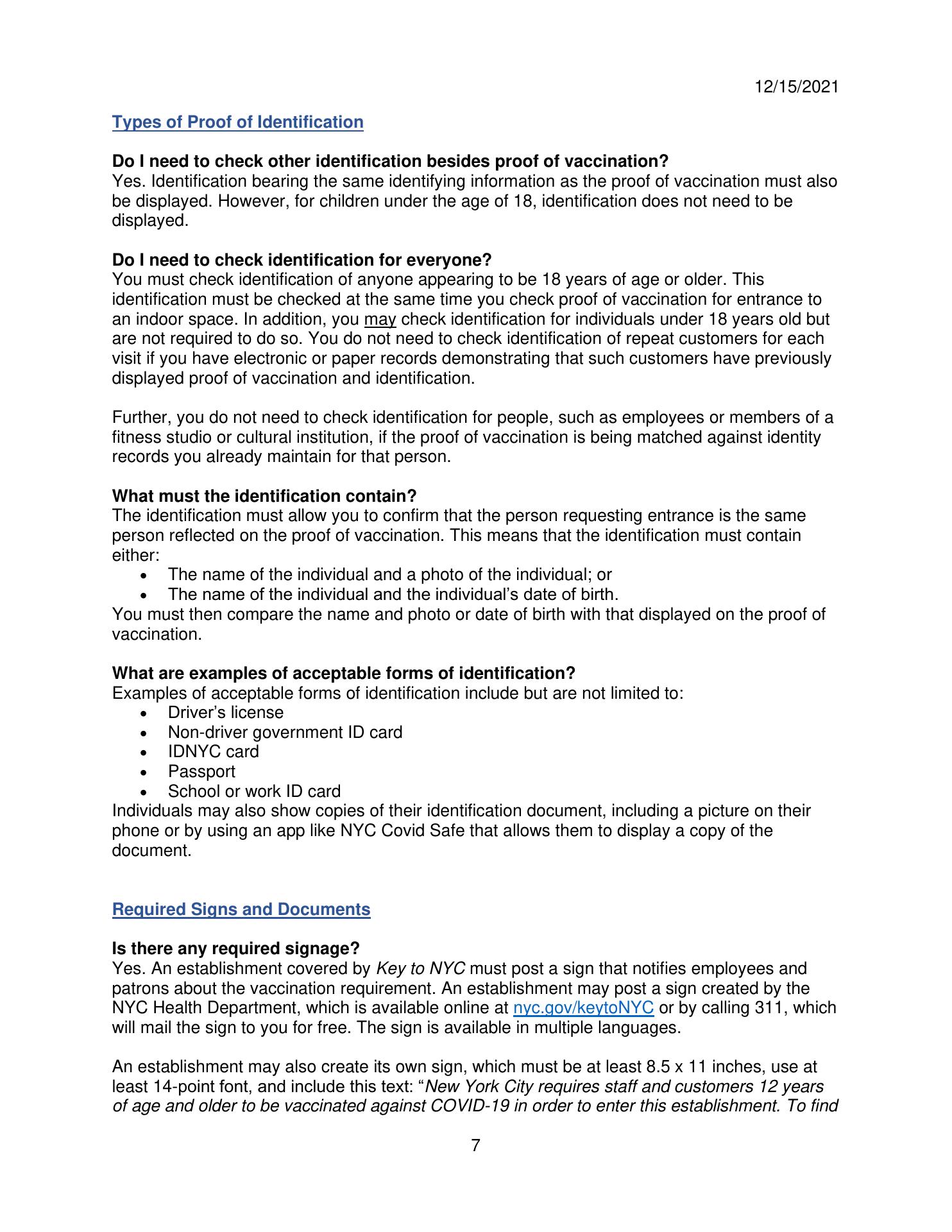 12/15/2021

Types of Proof of Identification

Do I need to check other identification besides proof of vaccination?
Yes. Identification bearing the same identifying information as the proof of vaccination must also be displayed. However, for children under the age of 18, identification does not need to be displayed.

Do I need to check identification for everyone?
You must check identification of anyone appearing to be 18 years of age or older. This identification must be checked at the same time you check proof of vaccination for entrance to an indoor space. In addition, you may check identification for individuals under 18 years old but are not required to do so. You do not need to check identification of repeat customers for each visit if you have electronic or paper records demonstrating that such customers have previously displayed proof of vaccination and identification.

Further, you do not need to check identification for people, such as employees or members of a fitness studio or cultural institution, if the proof of vaccination is being matched against identity records you already maintain for that person.

What must the identification contain?
The identification must allow you to confirm that the person requesting entrance is the same person reflected on the proof of vaccination. This means that the identification must contain either:
• The name of the individual and a photo of the individual; or
• The name of the individual and the individual's date of birth.
You must then compare the name and photo or date of birth with that displayed on the proof of vaccination.

What are examples of acceptable forms of identification?
Examples of acceptable forms of identification include but are not limited to:
• Driver's license
• Non-driver government ID card
• IDNYC card
• Passport
• School or work ID card
Individuals may also show copies of their identification document, including a picture on their phone or by using an app like NYC Covid Safe that allows them to display a copy of the document.

Required Signs and Documents

Is there any required signage?
Yes. An establishment covered by Key to NYC must post a sign that notifies employees and patrons about the vaccination requirement. An establishment may post a sign created by the NYC Health Department, which is available online at nyc.gov/keytoNYC or by calling 311, which will mail the sign to you for free. The sign is available in multiple languages.

An establishment may also create its own sign, which must be at least 8.5 x 11 inches, use at least 14-point font, and include this text: "New York City requires staff and customers 12 years of age and older to be vaccinated against COVID-19 in order to enter this establishment. To find

7